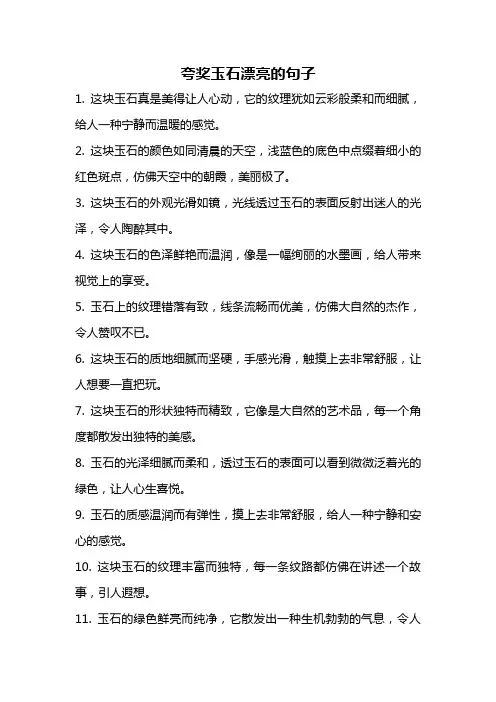 夸奖玉石漂亮的句子

1. 这块玉石真是美得让人心动，它的纹理犹如云彩般柔和而细腻，给人一种宁静而温暖的感觉。

2. 这块玉石的颜色如同清晨的天空，浅蓝色的底色中点缀着细小的红色斑点，仿佛天空中的朝霞，美丽极了。

3. 这块玉石的外观光滑如镜，光线透过玉石的表面反射出迷人的光泽，令人陶醉其中。

4. 这块玉石的色泽鲜艳而温润，像是一幅绚丽的水墨画，给人带来视觉上的享受。

5. 玉石上的纹理错落有致，线条流畅而优美，仿佛大自然的杰作，令人赞叹不已。

6. 这块玉石的质地细腻而坚硬，手感光滑，触摸上去非常舒服，让人想要一直把玩。

7. 这块玉石的形状独特而精致，它像是大自然的艺术品，每一个角度都散发出独特的美感。

8. 玉石的光泽细腻而柔和，透过玉石的表面可以看到微微泛着光的绿色，让人心生喜悦。

9. 玉石的质感温润而有弹性，摸上去非常舒服，给人一种宁静和安心的感觉。

10. 这块玉石的纹理丰富而独特，每一条纹路都仿佛在讲述一个故事，引人遐想。

11. 玉石的绿色鲜亮而纯净，它散发出一种生机勃勃的气息，令人